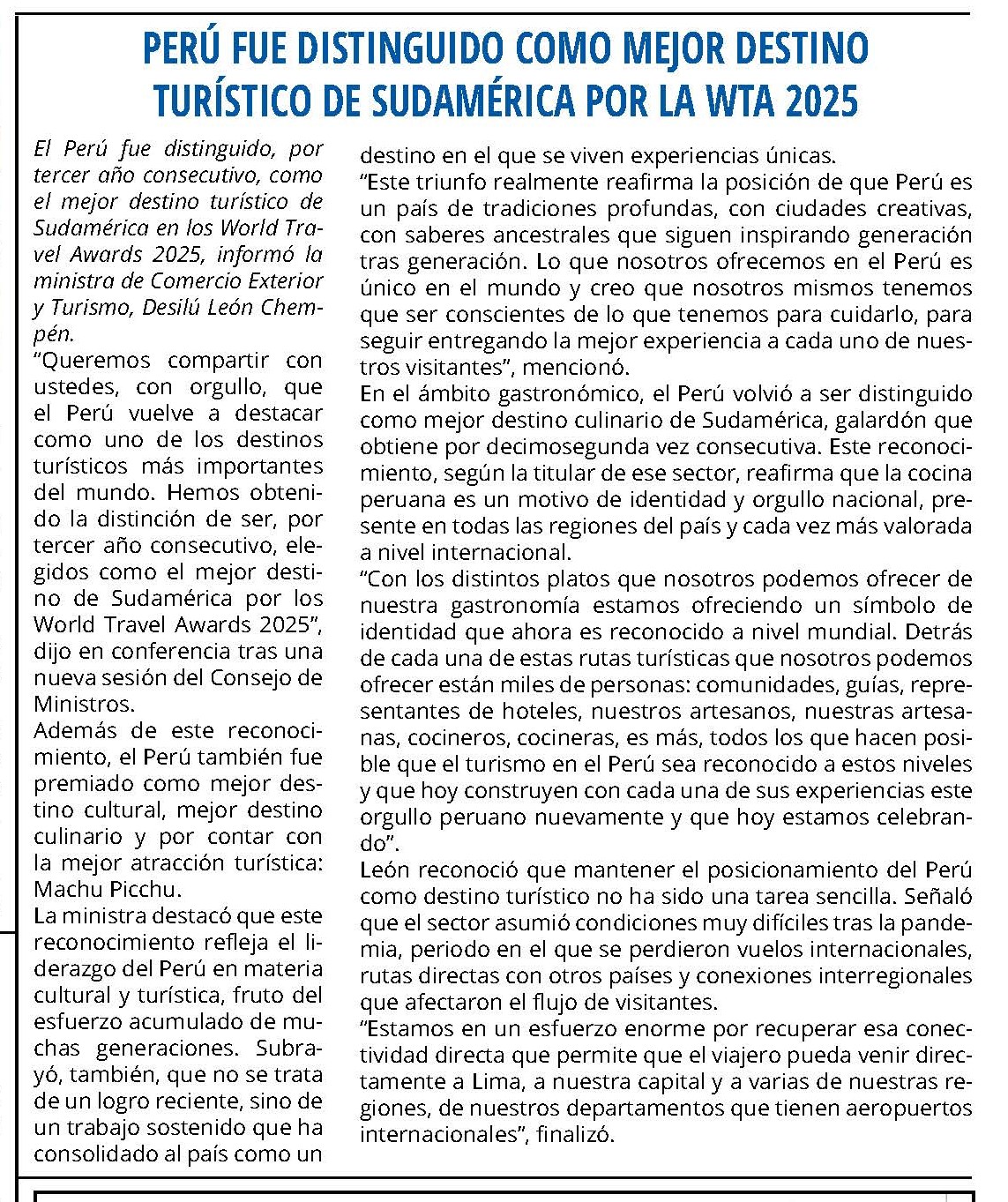 PERÚ FUE DISTINGUIDO COMO MEJOR DESTINO TURÍSTICO DE SUDAMÉRICA POR LA WTA 2025

El Perú fue distinguido, por tercer año consecutivo, como el mejor destino turístico de Sudamérica en los World Travel Awards 2025, informó la ministra de Comercio Exterior y Turismo, Desilú León Chempén.

"Queremos compartir con ustedes, con orgullo, que el Perú vuelve a destacar como uno de los destinos turísticos más importantes del mundo. Hemos obtenido la distinción de ser, por tercer año consecutivo, elegidos como el mejor destino de Sudamérica por los World Travel Awards 2025", dijo en conferencia tras una nueva sesión del Consejo de Ministros.

Además de este reconocimiento, el Perú también fue premiado como mejor destino cultural, mejor destino culinario y por contar con la mejor atracción turística: Machu Picchu.

La ministra destacó que este reconocimiento refleja el liderazgo del Perú en materia cultural y turística, fruto del esfuerzo acumulado de muchas generaciones. Subrayó, también, que no se trata de un logro reciente, sino de un trabajo sostenido que ha consolidado al país como un destino en el que se viven experiencias únicas.

"Este triunfo realmente reafirma la posición de que Perú es un país de tradiciones profundas, con ciudades creativas, con saberes ancestrales que siguen inspirando generación tras generación. Lo que nosotros ofrecemos en el Perú es único en el mundo y creo que nosotros mismos tenemos que ser conscientes de lo que tenemos para cuidarlo, para seguir entregando la mejor experiencia a cada uno de nuestros visitantes", mencionó.

En el ámbito gastronómico, el Perú volvió a ser distinguido como mejor destino culinario de Sudamérica, galardón que obtiene por decimosegunda vez consecutiva. Este reconocimiento, según la titular de ese sector, reafirma que la cocina peruana es un motivo de identidad y orgullo nacional, presente en todas las regiones del país y cada vez más valorada a nivel internacional.

"Con los distintos platos que nosotros podemos ofrecer de nuestra gastronomía estamos ofreciendo un símbolo de identidad que ahora es reconocido a nivel mundial. Detrás de cada una de estas rutas turísticas que nosotros podemos ofrecer están miles de personas: comunidades, guías, representantes de hoteles, nuestros artesanos, nuestras artesanas, cocineros, cocineras, es más, todos los que hacen posible que el turismo en el Perú sea reconocido a estos niveles y que hoy construyen con cada una de sus experiencias este orgullo peruano nuevamente y que hoy estamos celebrando".

León reconoció que mantener el posicionamiento del Perú como destino turístico no ha sido una tarea sencilla. Señaló que el sector asumió condiciones muy difíciles tras la pandemia, periodo en el que se perdieron vuelos internacionales, rutas directas con otros países y conexiones interregionales que afectaron el flujo de visitantes.

"Estamos en un esfuerzo enorme por recuperar esa conectividad directa que permite que el viajero pueda venir directamente a Lima, a nuestra capital y a varias de nuestras regiones, de nuestros departamentos que tienen aeropuertos internacionales", finalizó.